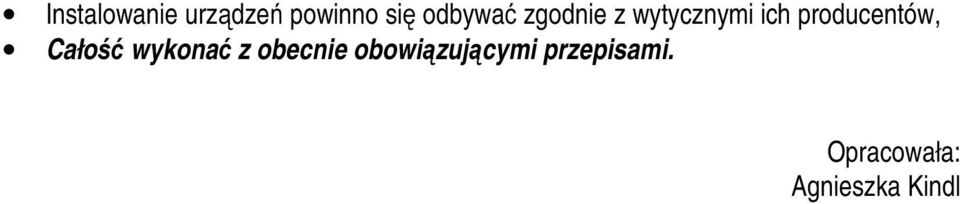 • Instalowanie urządzeń powinno się odbywać zgodnie z wytycznymi ich producentów,
• Całość wykonać z obecnie obowiązującymi przepisami.

Opracowała:
Agnieszka Kindl